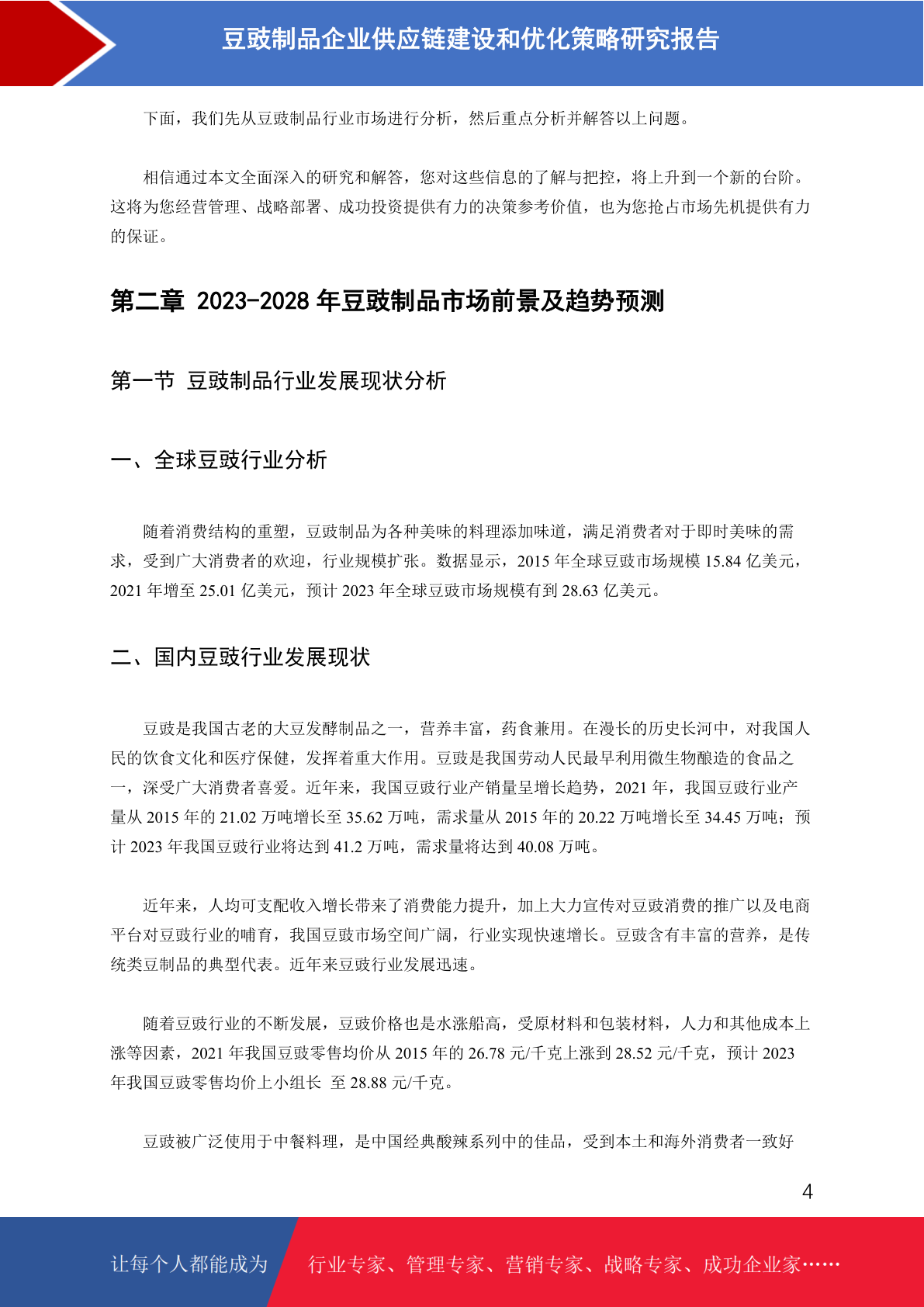 豆豉制品企业供应链建设和优化策略研究报告

下面，我们先从豆豉制品行业市场进行分析，然后重点分析并解答以上问题。

相信通过本文全面深入的研究和解答，您对这些信息的了解与把控，将上升到一个新的台阶。这将为您经营管理、战略部署、成功投资提供有力的决策参考价值，也为您抢占市场先机提供有力的保证。

第二章 2023-2028 年豆豉制品市场前景及趋势预测

第一节 豆豉制品行业发展现状分析

一、全球豆豉行业分析

随着消费结构的重塑，豆豉制品为各种美味的料理添加味道，满足消费者对于即时美味的需求，受到广大消费者的欢迎，行业规模扩张。数据显示，2015 年全球豆豉市场规模 15.84 亿美元，2021 年增至 25.01 亿美元，预计 2023 年全球豆豉市场规模有到 28.63 亿美元。

二、国内豆豉行业发展现状

豆豉是我国古老的大豆发酵制品之一，营养丰富，药食兼用。在漫长的历史长河中，对我国人民的饮食文化和医疗保健，发挥着重大作用。豆豉是我国劳动人民最早利用微生物酿造的食品之一，深受广大消费者喜爱。近年来，我国豆豉行业产销量呈增长趋势，2021 年，我国豆豉行业产量从 2015 年的 21.02 万吨增长至 35.62 万吨，需求量从 2015 年的 20.22 万吨增长至 34.45 万吨；预计 2023 年我国豆豉行业将达到 41.2 万吨，需求量将达到 40.08 万吨。

近年来，人均可支配收入增长带来了消费能力提升，加上大力宣传对豆豉消费的推广以及电商平台对豆豉行业的哺育，我国豆豉市场空间广阔，行业实现快速增长。豆豉含有丰富的营养，是传统类豆制品的典型代表。近年来豆豉行业发展迅速。

随着豆豉行业的不断发展，豆豉价格也是水涨船高，受原材料和包装材料，人力和其他成本上涨等因素，2021 年我国豆豉零售均价从 2015 年的 26.78 元/千克上涨到 28.52 元/千克，预计 2023 年我国豆豉零售均价上小组长 至 28.88 元/千克。

豆豉被广泛使用于中餐料理，是中国经典酸辣系列中的佳品，受到本土和海外消费者一致好

4

让每个人都能成为 行业专家、管理专家、营销专家、战略专家、成功企业家……